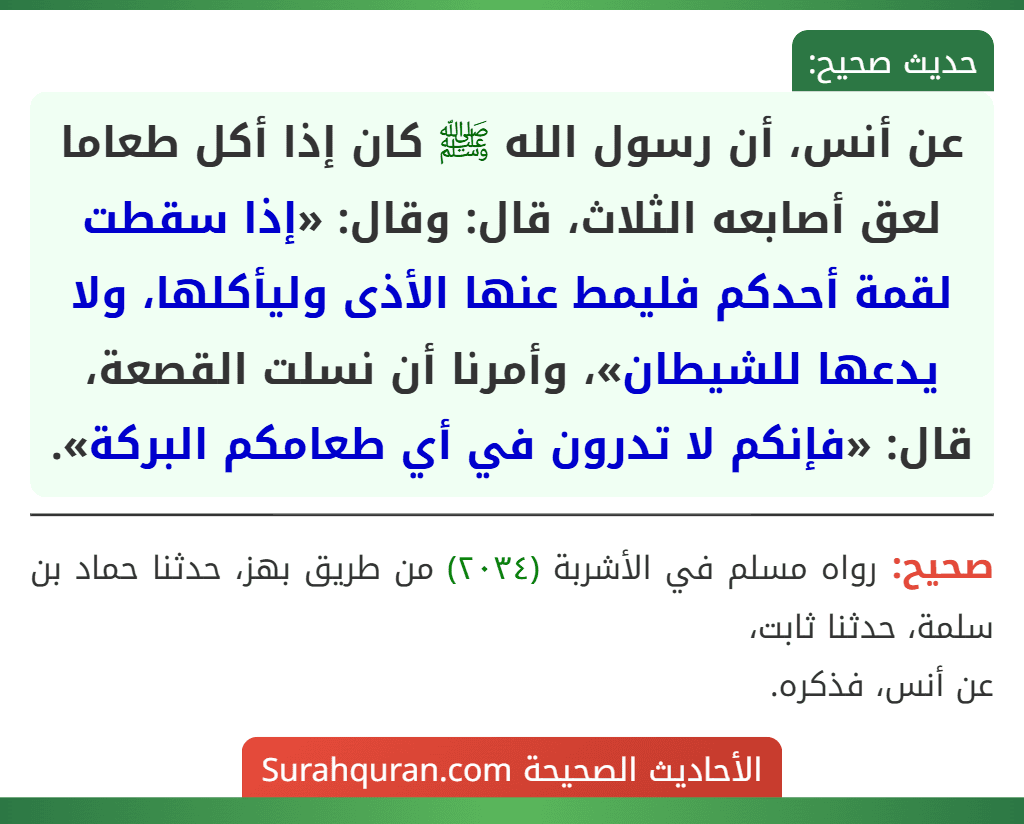 حديث صحيح:

عن أنس، أن رسول الله ﷺ كان إذا أكل طعاما لعق أصابعه الثلاث، قال: وقال: «إذا سقطت لقمة أحدكم فليمط عنها الأذى وليأكلها، ولا يدعها للشيطان»، وأمرنا أن نسلت القصعة، قال: «فإنكم لا تدرون في أي طعامكم البركة».

صحيح: رواه مسلم في الأشربة (٢٠٣٤) من طريق بهز، حدثنا حماد بن سلمة، حدثنا ثابت، عن أنس، فذكره.

الأحاديث الصحيحة Surahquran.com